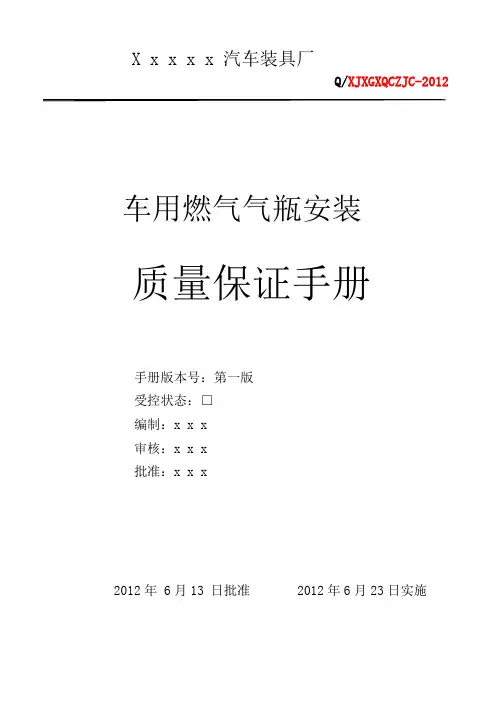 X x x x x 汽车装具厂

Q/XJXGXQCZJC-2012

车用燃气气瓶安装

质量保证手册

手册版本号：第一版

受控状态：☐

编制：x x x

审核：x x x

批准：x x x

2012年6月13日批准 2012年6月23日实施